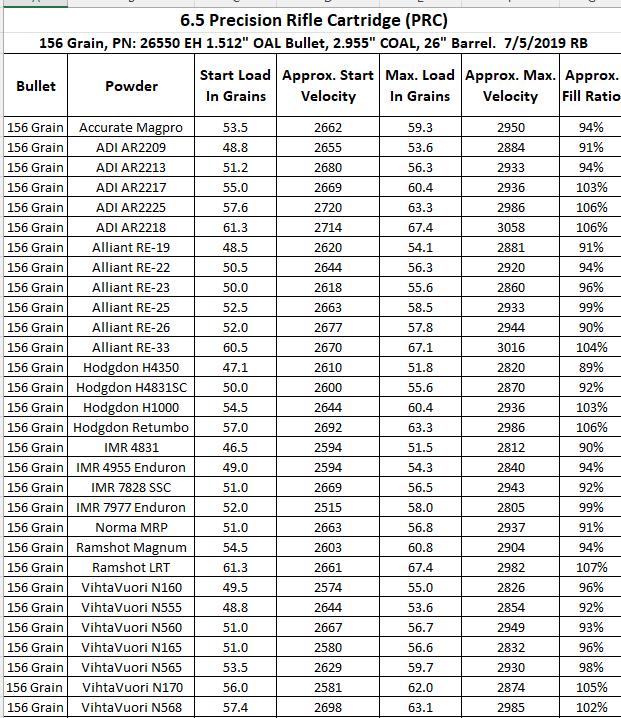 6.5 Precision Rifle Cartridge (PRC)

156 Grain, PN: 26550 EH 1.512" OAL Bullet, 2.955" COAL, 26" Barrel. 7/5/2019 RB

| Bullet | Powder | Start Load In Grains | Approx. Start Velocity | Max. Load In Grains | Approx. Max. Velocity | Approx. Fill Ratio |
|---|---|---|---|---|---|---|
| 156 Grain | Accurate Magpro | 53.5 | 2662 | 59.3 | 2950 | 94% |
| 156 Grain | ADI AR2209 | 48.8 | 2655 | 53.6 | 2884 | 91% |
| 156 Grain | ADI AR2213 | 51.2 | 2680 | 56.3 | 2933 | 94% |
| 156 Grain | ADI AR2217 | 55.0 | 2669 | 60.4 | 2936 | 103% |
| 156 Grain | ADI AR2225 | 57.6 | 2720 | 63.3 | 2986 | 106% |
| 156 Grain | ADI AR2218 | 61.3 | 2714 | 67.4 | 3058 | 106% |
| 156 Grain | Alliant RE-19 | 48.5 | 2620 | 54.1 | 2881 | 91% |
| 156 Grain | Alliant RE-22 | 50.5 | 2644 | 56.3 | 2920 | 94% |
| 156 Grain | Alliant RE-23 | 50.0 | 2618 | 55.6 | 2860 | 96% |
| 156 Grain | Alliant RE-25 | 52.5 | 2663 | 58.5 | 2933 | 99% |
| 156 Grain | Alliant RE-26 | 52.0 | 2677 | 57.8 | 2944 | 90% |
| 156 Grain | Alliant RE-33 | 60.5 | 2670 | 67.1 | 3016 | 104% |
| 156 Grain | Hodgdon H4350 | 47.1 | 2610 | 51.8 | 2820 | 89% |
| 156 Grain | Hodgdon H4831SC | 50.0 | 2600 | 55.6 | 2870 | 92% |
| 156 Grain | Hodgdon H1000 | 54.5 | 2644 | 60.4 | 2936 | 103% |
| 156 Grain | Hodgdon Retumbo | 57.0 | 2692 | 63.3 | 2986 | 106% |
| 156 Grain | IMR 4831 | 46.5 | 2594 | 51.5 | 2812 | 90% |
| 156 Grain | IMR 4955 Enduron | 49.0 | 2594 | 54.3 | 2840 | 94% |
| 156 Grain | IMR 7828 SSC | 51.0 | 2669 | 56.5 | 2943 | 92% |
| 156 Grain | IMR 7977 Enduron | 52.0 | 2515 | 58.0 | 2805 | 99% |
| 156 Grain | Norma MRP | 51.0 | 2663 | 56.8 | 2937 | 91% |
| 156 Grain | Ramshot Magnum | 54.5 | 2603 | 60.8 | 2904 | 94% |
| 156 Grain | Ramshot LRT | 61.3 | 2661 | 67.4 | 2982 | 107% |
| 156 Grain | VihtaVuori N160 | 49.5 | 2574 | 55.0 | 2826 | 96% |
| 156 Grain | VihtaVuori N555 | 48.8 | 2644 | 53.6 | 2854 | 92% |
| 156 Grain | VihtaVuori N560 | 51.0 | 2667 | 56.7 | 2949 | 93% |
| 156 Grain | VihtaVuori N165 | 51.0 | 2580 | 56.6 | 2832 | 96% |
| 156 Grain | VihtaVuori N565 | 53.5 | 2629 | 59.7 | 2930 | 98% |
| 156 Grain | VihtaVuori N170 | 56.0 | 2581 | 62.0 | 2874 | 105% |
| 156 Grain | VihtaVuori N568 | 57.4 | 2698 | 63.1 | 2985 | 102% |